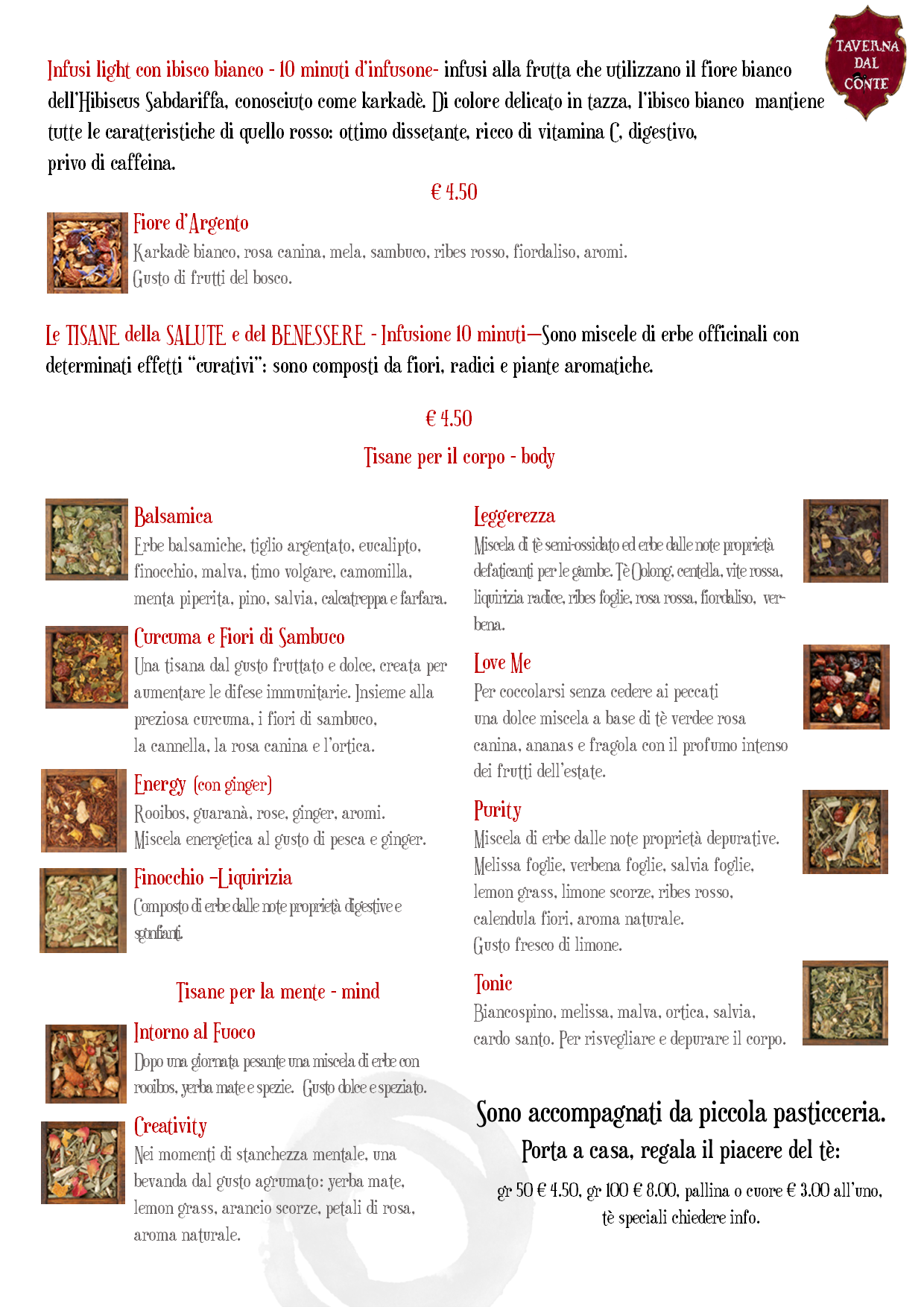 TAVERNA DAL CONTE

Infusi light con ibisco bianco - 10 minuti d'infusone- infusi alla frutta che utilizzano il fiore bianco dell'Hibiscus Sabdariffa, conosciuto come karkadè. Di colore delicato in tazza, l'ibisco bianco mantiene tutte le caratteristiche di quello rosso: ottimo dissetante, ricco di vitamina C, digestivo, privo di caffeina.

€ 4.50

Fiore d'Argento
Karkadè bianco, rosa canina, mela, sambuco, ribes rosso, fiordaliso, aromi. Gusto di frutti del bosco.

Le TISANE della SALUTE e del BENESSERE - Infusione 10 minuti—Sono miscele di erbe officinali con determinati effetti "curativi": sono composti da fiori, radici e piante aromatiche.

€ 4.50

Tisane per il corpo - body

Balsamica
Erbe balsamiche, tiglio argentato, eucalipto, finocchio, malva, timo volgare, camomilla, menta piperita, pino, salvia, calcatreppa e farfara.

Curcuma e Fiori di Sambuco
Una tisana dal gusto fruttato e dolce, creata per aumentare le difese immunitarie. Insieme alla preziosa curcuma, i fiori di sambuco, la cannella, la rosa canina e l'ortica.

Energy (con ginger)
Rooibos, guaranà, rose, ginger, aromi. Miscela energetica al gusto di pesca e ginger.

Finocchio –Liquirizia
Composto di erbe dalle note proprietà digestive e sgonfianti.

Tisane per la mente - mind

Intorno al Fuoco
Dopo una giornata pesante una miscela di erbe con rooibos, yerba mate e spezie. Gusto dolce e speziato.

Creativity
Nei momenti di stanchezza mentale, una bevanda dal gusto agrumato: yerba mate, lemon grass, arancio scorze, petali di rosa, aroma naturale.

Leggerezza
Miscela di tè semi-ossidato ed erbe dalle note proprietà defaticanti per le gambe. Tè Oolong, centella, vite rossa, liquirizia radice, ribes foglie, rosa rossa, fiordaliso, verbena.

Love Me
Per coccolarsi senza cedere ai peccati una dolce miscela a base di tè verdee rosa canina, ananas e fragola con il profumo intenso dei frutti dell'estate.

Purity
Miscela di erbe dalle note proprietà depurative. Melissa foglie, verbena foglie, salvia foglie, lemon grass, limone scorze, ribes rosso, calendula fiori, aroma naturale. Gusto fresco di limone.

Tonic
Biancospino, melissa, malva, ortica, salvia, cardo santo. Per risvegliare e depurare il corpo.

Sono accompagnati da piccola pasticceria.

Porta a casa, regala il piacere del tè:

gr 50 € 4.50, gr 100 € 8.00, pallina o cuore € 3.00 all'uno, tè speciali chiedere info.